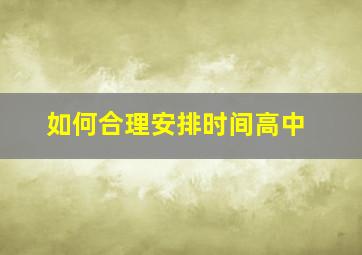 如何合理安排时间高中